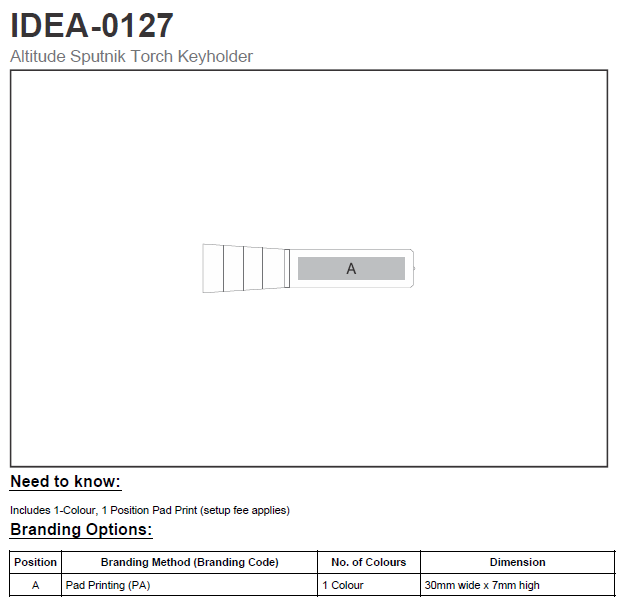 IDEA-0127

Altitude Sputnik Torch Keyholder

A

Need to know:

Includes 1-Colour, 1 Position Pad Print (setup fee applies)

Branding Options:

| Position | Branding Method (Branding Code) | No. of Colours | Dimension |
|---|---|---|---|
| A | Pad Printing (PA) | 1 Colour | 30mm wide x 7mm high |